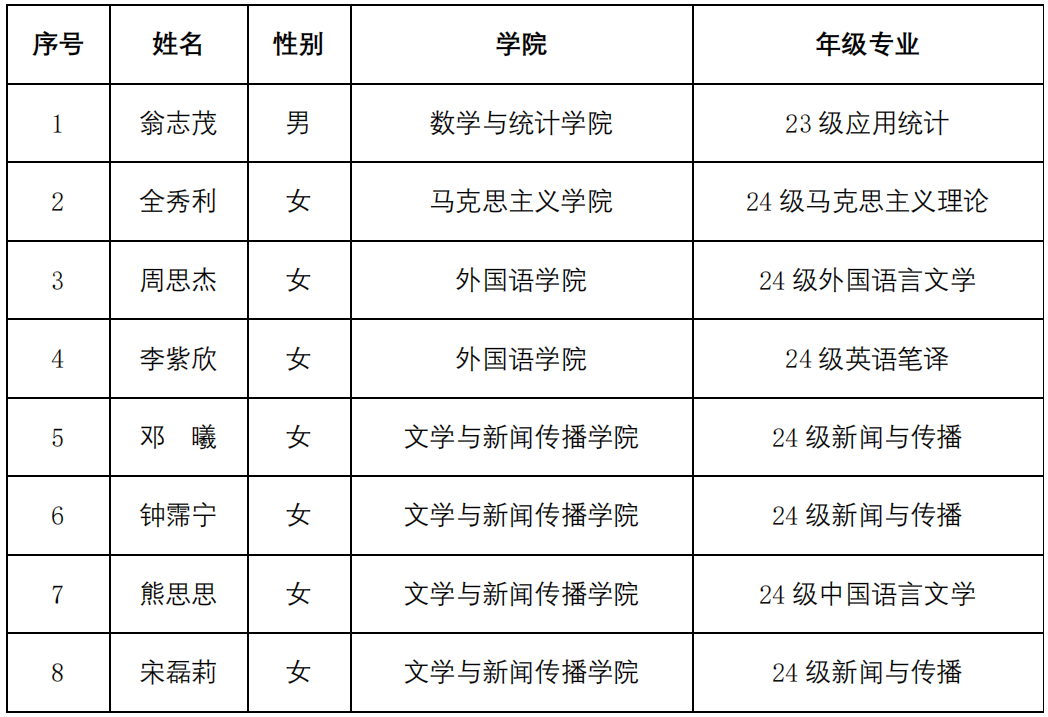 | 序号 | 姓名 | 性别 | 学院 | 年级专业 |
|---|---|---|---|---|
| 1 | 翁志茂 | 男 | 数学与统计学院 | 23 级应用统计 |
| 2 | 全秀利 | 女 | 马克思主义学院 | 24 级马克思主义理论 |
| 3 | 周思杰 | 女 | 外国语学院 | 24 级外国语言文学 |
| 4 | 李紫欣 | 女 | 外国语学院 | 24 级英语笔译 |
| 5 | 邓　曦 | 女 | 文学与新闻传播学院 | 24 级新闻与传播 |
| 6 | 钟霈宁 | 女 | 文学与新闻传播学院 | 24 级新闻与传播 |
| 7 | 熊思思 | 女 | 文学与新闻传播学院 | 24 级中国语言文学 |
| 8 | 宋磊莉 | 女 | 文学与新闻传播学院 | 24 级新闻与传播 |